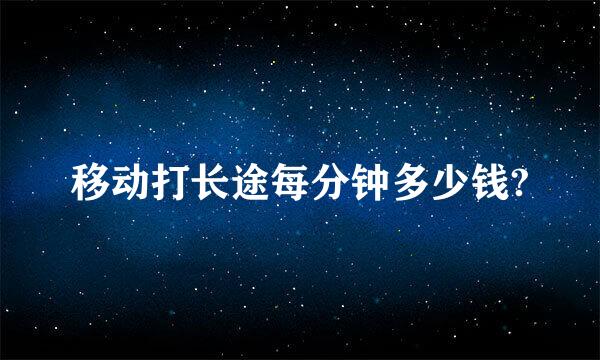 移动打长途每分钟多少钱?